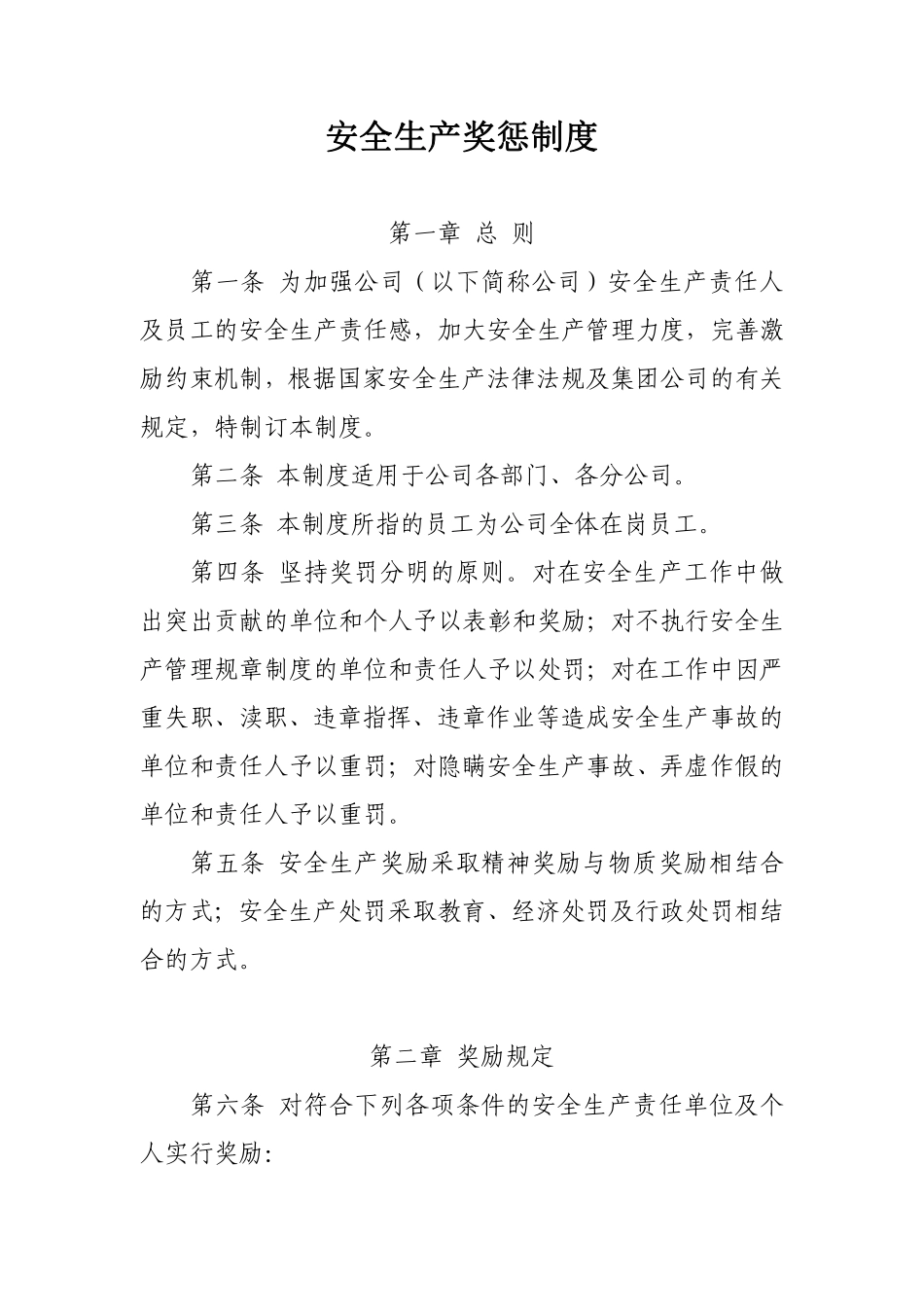 安全生产奖惩制度

第一章 总 则

第一条 为加强公司（以下简称公司）安全生产责任人及员工的安全生产责任感，加大安全生产管理力度，完善激励约束机制，根据国家安全生产法律法规及集团公司的有关规定，特制订本制度。

第二条 本制度适用于公司各部门、各分公司。

第三条 本制度所指的员工为公司全体在岗员工。

第四条 坚持奖罚分明的原则。对在安全生产工作中做出突出贡献的单位和个人予以表彰和奖励；对不执行安全生产管理规章制度的单位和责任人予以处罚；对在工作中因严重失职、渎职、违章指挥、违章作业等造成安全生产事故的单位和责任人予以重罚；对隐瞒安全生产事故、弄虚作假的单位和责任人予以重罚。

第五条 安全生产奖励采取精神奖励与物质奖励相结合的方式；安全生产处罚采取教育、经济处罚及行政处罚相结合的方式。

第二章 奖励规定

第六条 对符合下列各项条件的安全生产责任单位及个人实行奖励: